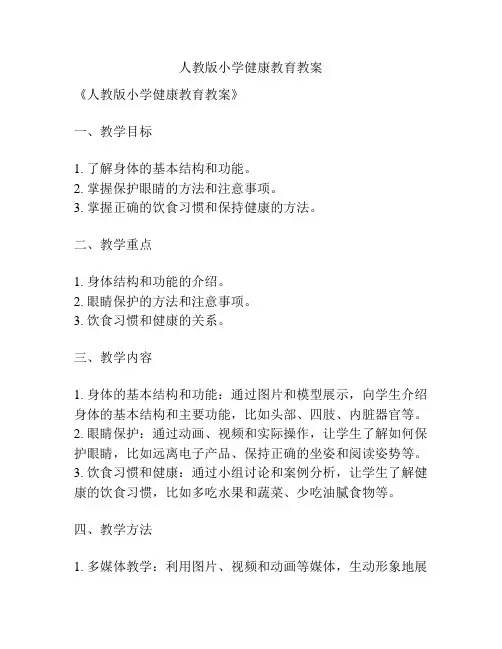 人教版小学健康教育教案

《人教版小学健康教育教案》

一、教学目标

1. 了解身体的基本结构和功能。
2. 掌握保护眼睛的方法和注意事项。
3. 掌握正确的饮食习惯和保持健康的方法。

二、教学重点

1. 身体结构和功能的介绍。
2. 眼睛保护的方法和注意事项。
3. 饮食习惯和健康的关系。

三、教学内容

1. 身体的基本结构和功能：通过图片和模型展示，向学生介绍身体的基本结构和主要功能，比如头部、四肢、内脏器官等。
2. 眼睛保护：通过动画、视频和实际操作，让学生了解如何保护眼睛，比如远离电子产品、保持正确的坐姿和阅读姿势等。
3. 饮食习惯和健康：通过小组讨论和案例分析，让学生了解健康的饮食习惯，比如多吃水果和蔬菜、少吃油腻食物等。

四、教学方法

1. 多媒体教学：利用图片、视频和动画等媒体，生动形象地展